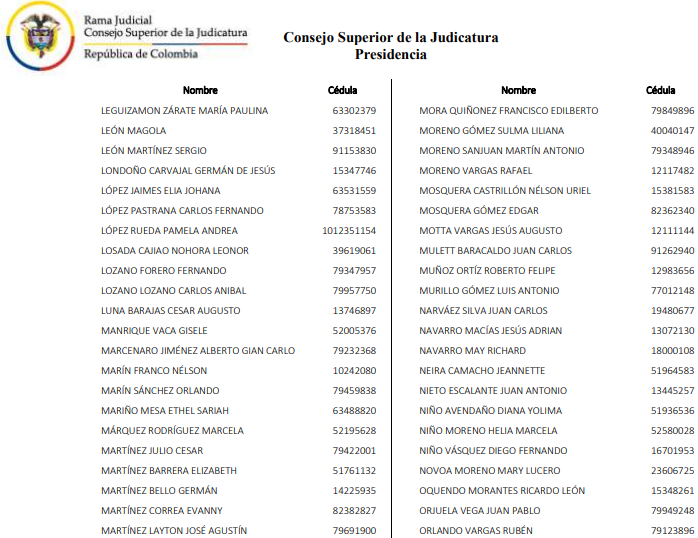 Rama Judicial
Consejo Superior de la Judicatura
República de Colombia

Consejo Superior de la Judicatura
Presidencia

| Nombre | Cédula |
|---|---|
| LEGUIZAMON ZÁRATE MARÍA PAULINA | 63302379 |
| LEÓN MAGOLA | 37318451 |
| LEÓN MARTÍNEZ SERGIO | 91153830 |
| LONDOÑO CARVAJAL GERMÁN DE JESÚS | 15347746 |
| LÓPEZ JAIMES ELIA JOHANA | 63531559 |
| LÓPEZ PASTRANA CARLOS FERNANDO | 78753583 |
| LÓPEZ RUEDA PAMELA ANDREA | 1012351154 |
| LOSADA CAJIAO NOHORA LEONOR | 39619061 |
| LOZANO FORERO FERNANDO | 79347957 |
| LOZANO LOZANO CARLOS ANIBAL | 79957750 |
| LUNA BARAJAS CESAR AUGUSTO | 13746897 |
| MANRIQUE VACA GISELE | 52005376 |
| MARCENARO JIMÉNEZ ALBERTO GIAN CARLO | 79232368 |
| MARÍN FRANCO NÉLSON | 10242080 |
| MARÍN SÁNCHEZ ORLANDO | 79459838 |
| MARIÑO MESA ETHEL SARIAH | 63488820 |
| MÁRQUEZ RODRÍGUEZ MARCELA | 52195628 |
| MARTÍNEZ JULIO CESAR | 79422001 |
| MARTÍNEZ BARRERA ELIZABETH | 51761132 |
| MARTÍNEZ BELLO GERMÁN | 14225935 |
| MARTÍNEZ CORREA EVANNY | 82382827 |
| MARTÍNEZ LAYTON JOSÉ AGUSTÍN | 79691900 |

| Nombre | Cédula |
|---|---|
| MORA QUIÑONEZ FRANCISCO EDILBERTO | 79849896 |
| MORENO GÓMEZ SULMA LILIANA | 40040147 |
| MORENO SANJUAN MARTÍN ANTONIO | 79348946 |
| MORENO VARGAS RAFAEL | 12117482 |
| MOSQUERA CASTRILLÓN NÉLSON URIEL | 15381583 |
| MOSQUERA GÓMEZ EDGAR | 82362340 |
| MOTTA VARGAS JESÚS AUGUSTO | 12111144 |
| MULETT BARACALDO JUAN CARLOS | 91262940 |
| MUÑOZ ORTÍZ ROBERTO FELIPE | 12983656 |
| MURILLO GÓMEZ LUIS ANTONIO | 77012148 |
| NARVÁEZ SILVA JUAN CARLOS | 19480677 |
| NAVARRO MACÍAS JESÚS ADRIAN | 13072130 |
| NAVARRO MAY RICHARD | 18000108 |
| NEIRA CAMACHO JEANNETTE | 51964583 |
| NIETO ESCALANTE JUAN ANTONIO | 13445257 |
| NIÑO AVENDAÑO DIANA YOLIMA | 51936536 |
| NIÑO MORENO HELIA MARCELA | 52580028 |
| NIÑO VÁSQUEZ DIEGO FERNANDO | 16701953 |
| NOVOA MORENO MARY LUCERO | 23606725 |
| OQUENDO MORANTES RICARDO LEÓN | 15348261 |
| ORJUELA VEGA JUAN PABLO | 79949248 |
| ORLANDO VARGAS RUBÉN | 79123896 |